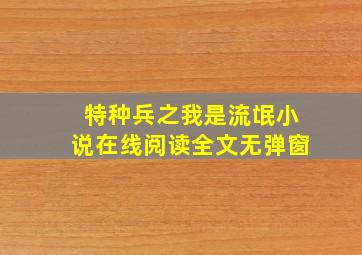 特种兵之我是流氓小说在线阅读全文无弹窗